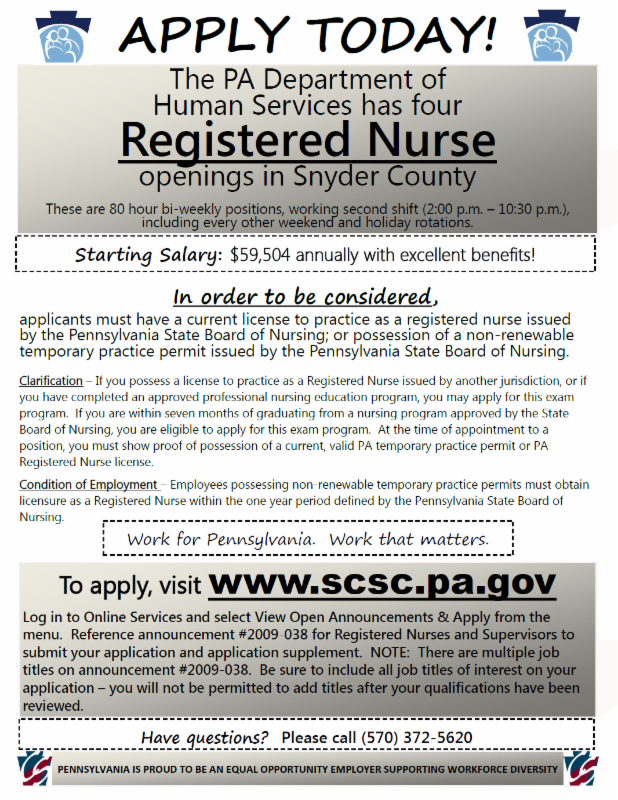 APPLY TODAY!

The PA Department of Human Services has four

Registered Nurse

openings in Snyder County

These are 80 hour bi-weekly positions, working second shift (2:00 p.m. – 10:30 p.m.), including every other weekend and holiday rotations.

Starting Salary: $59,504 annually with excellent benefits!

In order to be considered,

applicants must have a current license to practice as a registered nurse issued by the Pennsylvania State Board of Nursing; or possession of a non-renewable temporary practice permit issued by the Pennsylvania State Board of Nursing.

Clarification – If you possess a license to practice as a Registered Nurse issued by another jurisdiction, or if you have completed an approved professional nursing education program, you may apply for this exam program. If you are within seven months of graduating from a nursing program approved by the State Board of Nursing, you are eligible to apply for this exam program. At the time of appointment to a position, you must show proof of possession of a current, valid PA temporary practice permit or PA Registered Nurse license.

Condition of Employment – Employees possessing non-renewable temporary practice permits must obtain licensure as a Registered Nurse within the one year period defined by the Pennsylvania State Board of Nursing.

Work for Pennsylvania. Work that matters.

To apply, visit www.scsc.pa.gov

Log in to Online Services and select View Open Announcements & Apply from the menu. Reference announcement #2009-038 for Registered Nurses and Supervisors to submit your application and application supplement. NOTE: There are multiple job titles on announcement #2009-038. Be sure to include all job titles of interest on your application – you will not be permitted to add titles after your qualifications have been reviewed.

Have questions? Please call (570) 372-5620

PENNSYLVANIA IS PROUD TO BE AN EQUAL OPPORTUNITY EMPLOYER SUPPORTING WORKFORCE DIVERSITY